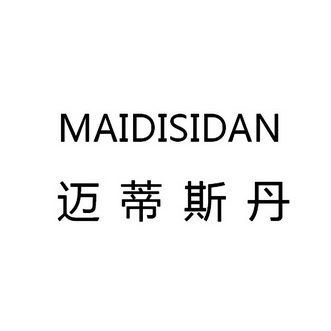 MAIDISIDAN
迈蒂斯丹